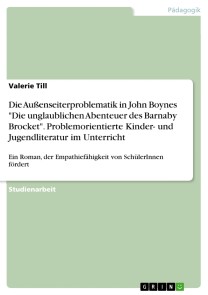 Pädagogik

Valerie Till

Die Außenseiterproblematik in John Boynes "Die unglaublichen Abenteuer des Barnaby Brocket". Problemorientierte Kinder- und Jugendliteratur im Unterricht

Ein Roman, der Empathiefähigkeit von SchülerInnen fördert

Studienarbeit

GRIN